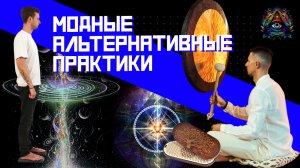 МОДНЫЕ АЛЬТЕРНАТИВНЫЕ ПРАКТИКИ